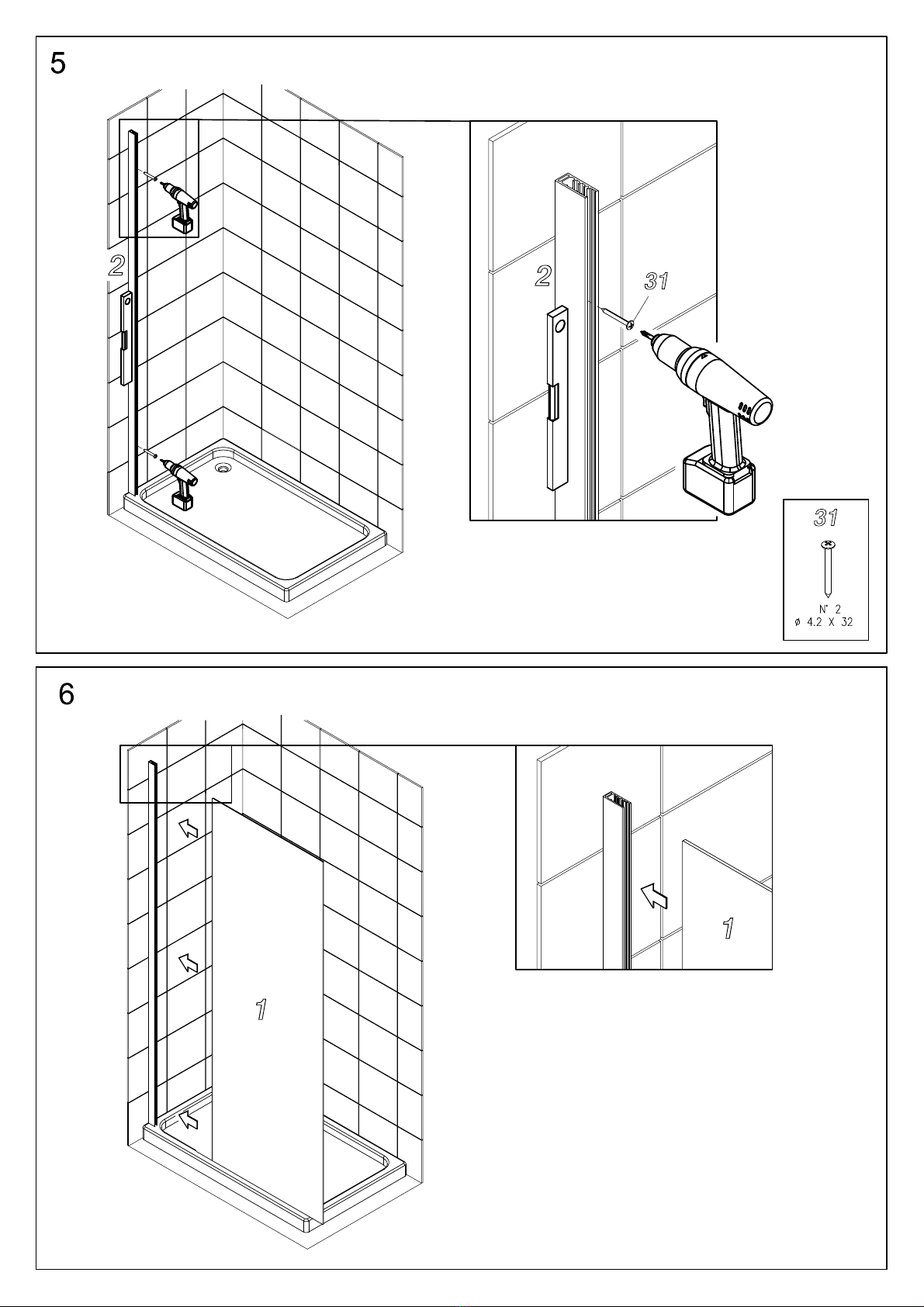 5

2

2

31

31

N° 2
ø 4.2 X 32

6

1

1